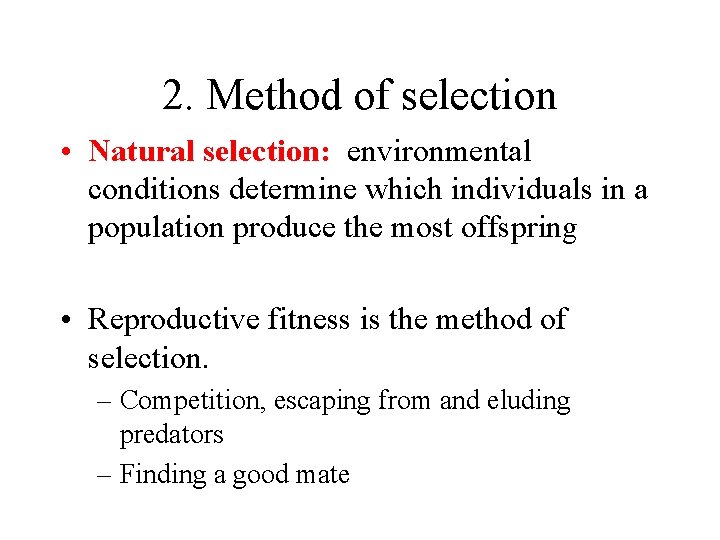 2. Method of selection

• Natural selection: environmental conditions determine which individuals in a population produce the most offspring

• Reproductive fitness is the method of selection.
– Competition, escaping from and eluding predators
– Finding a good mate